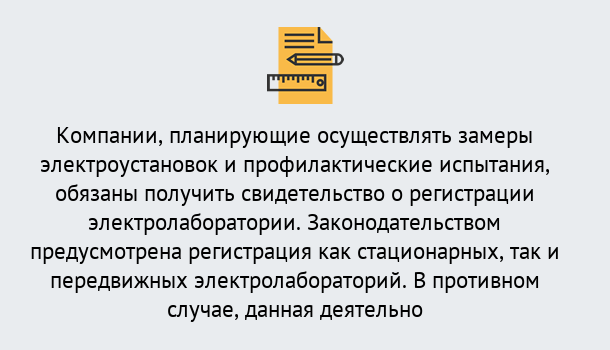 Компании, планирующие осуществлять замеры электроустановок и профилактические испытания, обязаны получить свидетельство о регистрации электролаборатории. Законодательством предусмотрена регистрация как стационарных, так и передвижных электролабораторий. В противном случае, данная деятельно